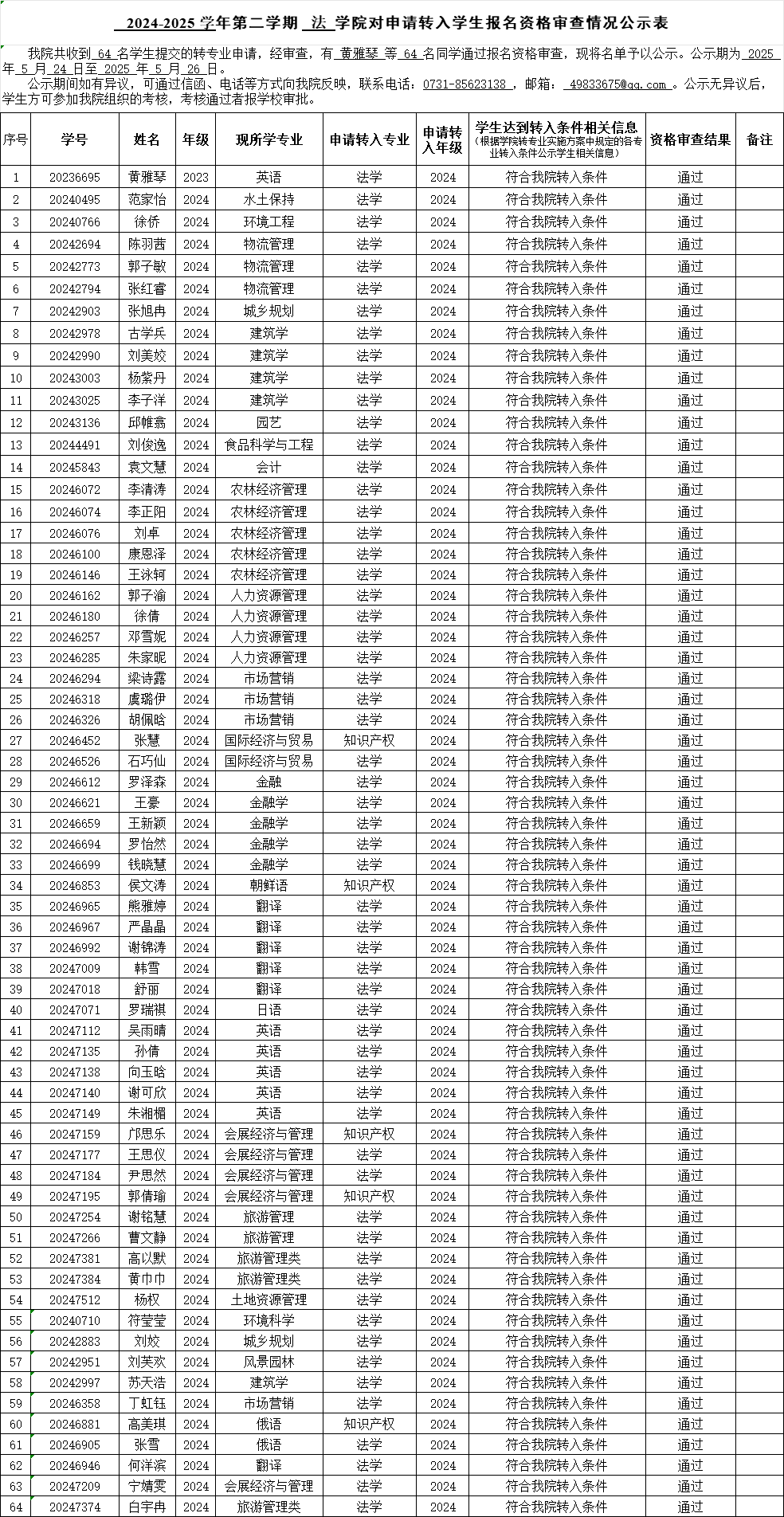 2024-2025 学年第二学期 法 学院对申请转入学生报名资格审查情况公示表

我院共收到 64 名学生提交的转专业申请，经审查，有 黄雅琴 等 64 名同学通过报名资格审查，现将名单予以公示。公示期为 2025 年 5 月 24 日至 2025 年 5 月 26 日。

公示期间如有异议，可通过信函、电话等方式向我院反映，联系电话：0731-85623138 ，邮箱： 49833675@qq.com 。公示无异议后，学生方可参加我院组织的考核，考核通过者报学校审批。

| 序号 | 学号 | 姓名 | 年级 | 现所学专业 | 申请转入专业 | 申请转入年级 | 学生达到转入条件相关信息（根据学院转专业实施方案中规定的各专业转入条件公示学生相关信息） | 资格审查结果 | 备注 |
|---|---|---|---|---|---|---|---|---|---|
| 1 | 20236695 | 黄雅琴 | 2023 | 英语 | 法学 | 2024 | 符合我院转入条件 | 通过 | |
| 2 | 20240495 | 范家怡 | 2024 | 水土保持 | 法学 | 2024 | 符合我院转入条件 | 通过 | |
| 3 | 20240766 | 徐侨 | 2024 | 环境工程 | 法学 | 2024 | 符合我院转入条件 | 通过 | |
| 4 | 20242694 | 陈羽茜 | 2024 | 物流管理 | 法学 | 2024 | 符合我院转入条件 | 通过 | |
| 5 | 20242773 | 郭子敏 | 2024 | 物流管理 | 法学 | 2024 | 符合我院转入条件 | 通过 | |
| 6 | 20242794 | 张红睿 | 2024 | 物流管理 | 法学 | 2024 | 符合我院转入条件 | 通过 | |
| 7 | 20242903 | 张旭冉 | 2024 | 城乡规划 | 法学 | 2024 | 符合我院转入条件 | 通过 | |
| 8 | 20242978 | 古学兵 | 2024 | 建筑学 | 法学 | 2024 | 符合我院转入条件 | 通过 | |
| 9 | 20242990 | 刘美姣 | 2024 | 建筑学 | 法学 | 2024 | 符合我院转入条件 | 通过 | |
| 10 | 20243003 | 杨紫丹 | 2024 | 建筑学 | 法学 | 2024 | 符合我院转入条件 | 通过 | |
| 11 | 20243025 | 李子洋 | 2024 | 建筑学 | 法学 | 2024 | 符合我院转入条件 | 通过 | |
| 12 | 20243136 | 邱帷翕 | 2024 | 园艺 | 法学 | 2024 | 符合我院转入条件 | 通过 | |
| 13 | 20244491 | 刘俊逸 | 2024 | 食品科学与工程 | 法学 | 2024 | 符合我院转入条件 | 通过 | |
| 14 | 20245843 | 袁文慧 | 2024 | 会计 | 法学 | 2024 | 符合我院转入条件 | 通过 | |
| 15 | 20246072 | 李清涛 | 2024 | 农林经济管理 | 法学 | 2024 | 符合我院转入条件 | 通过 | |
| 16 | 20246074 | 李正阳 | 2024 | 农林经济管理 | 法学 | 2024 | 符合我院转入条件 | 通过 | |
| 17 | 20246076 | 刘卓 | 2024 | 农林经济管理 | 法学 | 2024 | 符合我院转入条件 | 通过 | |
| 18 | 20246100 | 康恩泽 | 2024 | 农林经济管理 | 法学 | 2024 | 符合我院转入条件 | 通过 | |
| 19 | 20246146 | 王泳轲 | 2024 | 农林经济管理 | 法学 | 2024 | 符合我院转入条件 | 通过 | |
| 20 | 20246162 | 郭子渝 | 2024 | 人力资源管理 | 法学 | 2024 | 符合我院转入条件 | 通过 | |
| 21 | 20246180 | 徐倩 | 2024 | 人力资源管理 | 法学 | 2024 | 符合我院转入条件 | 通过 | |
| 22 | 20246257 | 邓雪妮 | 2024 | 人力资源管理 | 法学 | 2024 | 符合我院转入条件 | 通过 | |
| 23 | 20246285 | 朱家昵 | 2024 | 人力资源管理 | 法学 | 2024 | 符合我院转入条件 | 通过 | |
| 24 | 20246294 | 梁诗露 | 2024 | 市场营销 | 法学 | 2024 | 符合我院转入条件 | 通过 | |
| 25 | 20246318 | 虞璐伊 | 2024 | 市场营销 | 法学 | 2024 | 符合我院转入条件 | 通过 | |
| 26 | 20246326 | 胡佩晗 | 2024 | 市场营销 | 法学 | 2024 | 符合我院转入条件 | 通过 | |
| 27 | 20246452 | 张慧 | 2024 | 国际经济与贸易 | 知识产权 | 2024 | 符合我院转入条件 | 通过 | |
| 28 | 20246526 | 石巧仙 | 2024 | 国际经济与贸易 | 法学 | 2024 | 符合我院转入条件 | 通过 | |
| 29 | 20246612 | 罗泽森 | 2024 | 金融 | 法学 | 2024 | 符合我院转入条件 | 通过 | |
| 30 | 20246621 | 王豪 | 2024 | 金融学 | 法学 | 2024 | 符合我院转入条件 | 通过 | |
| 31 | 20246659 | 王新颖 | 2024 | 金融学 | 法学 | 2024 | 符合我院转入条件 | 通过 | |
| 32 | 20246694 | 罗怡然 | 2024 | 金融学 | 法学 | 2024 | 符合我院转入条件 | 通过 | |
| 33 | 20246699 | 钱晓慧 | 2024 | 金融学 | 法学 | 2024 | 符合我院转入条件 | 通过 | |
| 34 | 20246853 | 侯文涛 | 2024 | 朝鲜语 | 知识产权 | 2024 | 符合我院转入条件 | 通过 | |
| 35 | 20246965 | 熊雅婷 | 2024 | 翻译 | 法学 | 2024 | 符合我院转入条件 | 通过 | |
| 36 | 20246967 | 严晶晶 | 2024 | 翻译 | 法学 | 2024 | 符合我院转入条件 | 通过 | |
| 37 | 20246992 | 谢锦涛 | 2024 | 翻译 | 法学 | 2024 | 符合我院转入条件 | 通过 | |
| 38 | 20247009 | 韩雪 | 2024 | 翻译 | 法学 | 2024 | 符合我院转入条件 | 通过 | |
| 39 | 20247018 | 舒丽 | 2024 | 翻译 | 法学 | 2024 | 符合我院转入条件 | 通过 | |
| 40 | 20247071 | 罗瑞祺 | 2024 | 日语 | 法学 | 2024 | 符合我院转入条件 | 通过 | |
| 41 | 20247112 | 吴雨晴 | 2024 | 英语 | 法学 | 2024 | 符合我院转入条件 | 通过 | |
| 42 | 20247135 | 孙倩 | 2024 | 英语 | 法学 | 2024 | 符合我院转入条件 | 通过 | |
| 43 | 20247138 | 向玉晗 | 2024 | 英语 | 法学 | 2024 | 符合我院转入条件 | 通过 | |
| 44 | 20247140 | 谢可欣 | 2024 | 英语 | 法学 | 2024 | 符合我院转入条件 | 通过 | |
| 45 | 20247149 | 朱湘楣 | 2024 | 英语 | 法学 | 2024 | 符合我院转入条件 | 通过 | |
| 46 | 20247159 | 邝思乐 | 2024 | 会展经济与管理 | 知识产权 | 2024 | 符合我院转入条件 | 通过 | |
| 47 | 20247177 | 王思仪 | 2024 | 会展经济与管理 | 法学 | 2024 | 符合我院转入条件 | 通过 | |
| 48 | 20247184 | 尹思然 | 2024 | 会展经济与管理 | 法学 | 2024 | 符合我院转入条件 | 通过 | |
| 49 | 20247195 | 郭倩瑜 | 2024 | 会展经济与管理 | 知识产权 | 2024 | 符合我院转入条件 | 通过 | |
| 50 | 20247254 | 谢铭慧 | 2024 | 旅游管理 | 法学 | 2024 | 符合我院转入条件 | 通过 | |
| 51 | 20247266 | 曹文静 | 2024 | 旅游管理 | 法学 | 2024 | 符合我院转入条件 | 通过 | |
| 52 | 20247381 | 高以默 | 2024 | 旅游管理类 | 法学 | 2024 | 符合我院转入条件 | 通过 | |
| 53 | 20247384 | 黄巾巾 | 2024 | 旅游管理类 | 法学 | 2024 | 符合我院转入条件 | 通过 | |
| 54 | 20247512 | 杨权 | 2024 | 土地资源管理 | 法学 | 2024 | 符合我院转入条件 | 通过 | |
| 55 | 20240710 | 符莹莹 | 2024 | 环境科学 | 法学 | 2024 | 符合我院转入条件 | 通过 | |
| 56 | 20242883 | 刘姣 | 2024 | 城乡规划 | 法学 | 2024 | 符合我院转入条件 | 通过 | |
| 57 | 20242951 | 刘芙欢 | 2024 | 风景园林 | 法学 | 2024 | 符合我院转入条件 | 通过 | |
| 58 | 20242997 | 苏天浩 | 2024 | 建筑学 | 法学 | 2024 | 符合我院转入条件 | 通过 | |
| 59 | 20246358 | 丁虹钰 | 2024 | 市场营销 | 法学 | 2024 | 符合我院转入条件 | 通过 | |
| 60 | 20246881 | 高美琪 | 2024 | 俄语 | 知识产权 | 2024 | 符合我院转入条件 | 通过 | |
| 61 | 20246905 | 张雪 | 2024 | 俄语 | 法学 | 2024 | 符合我院转入条件 | 通过 | |
| 62 | 20246946 | 何洋滨 | 2024 | 翻译 | 法学 | 2024 | 符合我院转入条件 | 通过 | |
| 63 | 20247209 | 宁婧雯 | 2024 | 会展经济与管理 | 法学 | 2024 | 符合我院转入条件 | 通过 | |
| 64 | 20247374 | 白宇冉 | 2024 | 旅游管理类 | 法学 | 2024 | 符合我院转入条件 | 通过 | |